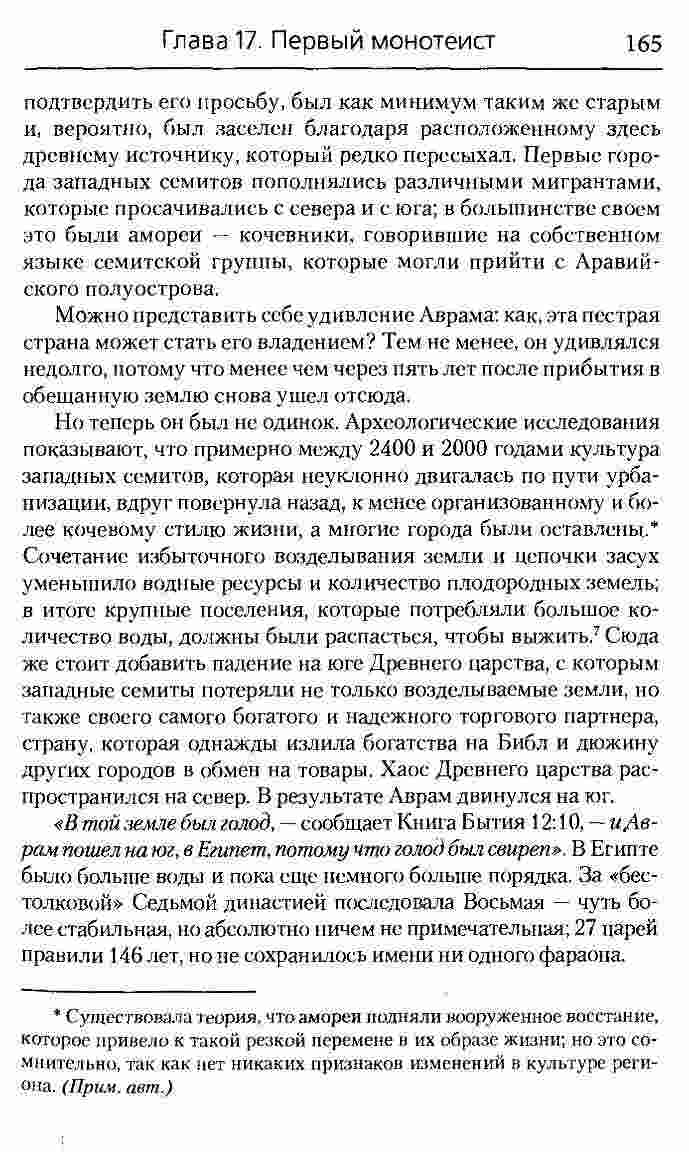 Глава 17. Первый монотеист 165

подтвердить его просьбу, был как минимум таким же старым и, вероятно, был заселен благодаря расположенному здесь древнему источнику, который редко пересыхал. Первые города западных семитов пополнялись различными мигрантами, которые просачивались с севера и с юга; в большинстве своем это были амореи — кочевники, говорившие на собственном языке семитской группы, которые могли прийти с Аравийского полуострова.

Можно представить себе удивление Аврама: как, эта пестрая страна может стать его владением? Тем не менее, он удивлялся недолго, потому что менее чем через пять лет после прибытия в обещанную землю снова ушел отсюда.

Но теперь он был не одинок. Археологические исследования показывают, что примерно между 2400 и 2000 годами культура западных семитов, которая неуклонно двигалась по пути урбанизации, вдруг повернула назад, к менее организованному и более кочевому стилю жизни, а многие города были оставлены.* Сочетание избыточного возделывания земли и цепочки засух уменьшило водные ресурсы и количество плодородных земель; в итоге крупные поселения, которые потребляли большое количество воды, должны были распасться, чтобы выжить.$^7$ Сюда же стоит добавить падение на юге Древнего царства, с которым западные семиты потеряли не только возделываемые земли, но также своего самого богатого и надежного торгового партнера, страну, которая однажды излила богатства на Библ и дюжину других городов в обмен на товары. Хаос Древнего царства распространился на север. В результате Аврам двинулся на юг.

«В той земле был голод, — сообщает Книга Бытия 12:10, — и Аврам пошел на юг, в Египет, потому что голод был свиреп». В Египте было больше воды и пока еще немного больше порядка. За «бестолковой» Седьмой династией последовала Восьмая — чуть более стабильная, но абсолютно ничем не примечательная; 27 царей правили 146 лет, но не сохранилось имени ни одного фараона.

* Существовала теория, что амореи подняли вооруженное восстание, которое привело к такой резкой перемене в их образе жизни; но это сомнительно, так как нет никаких признаков изменений в культуре региона. (Прим. авт.)